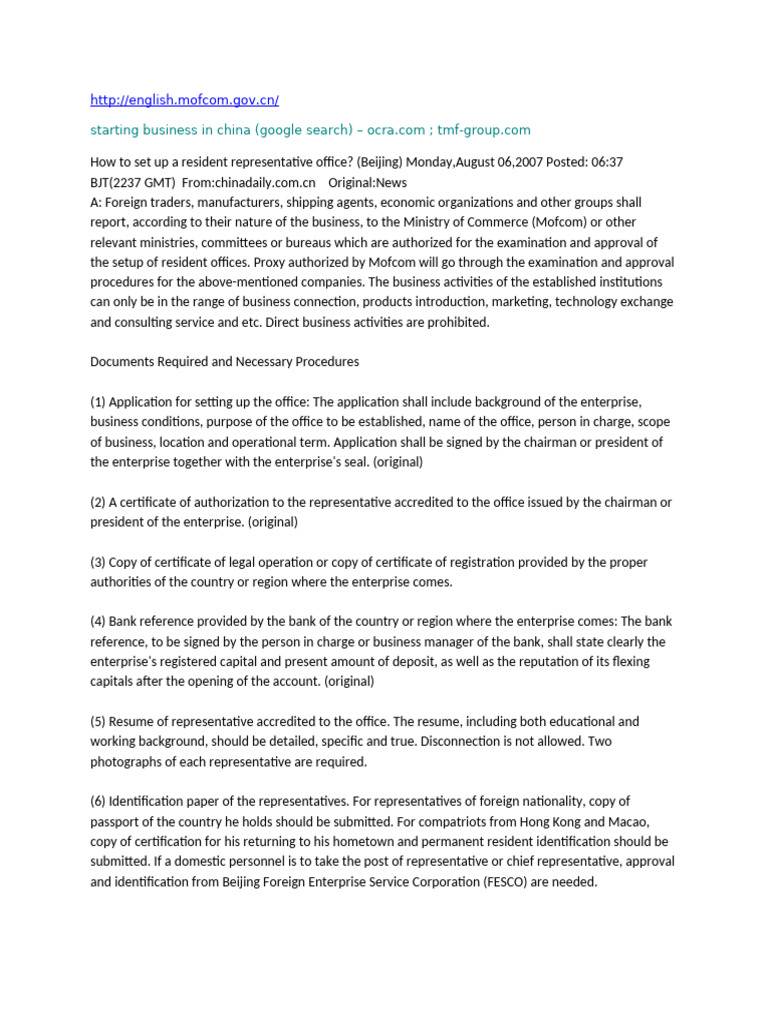 http://english.mofcom.gov.cn/

starting business in china (google search) – ocra.com ; tmf-group.com

How to set up a resident representative office? (Beijing) Monday,August 06,2007 Posted: 06:37 BJT(2237 GMT) From:chinadaily.com.cn Original:News
A: Foreign traders, manufacturers, shipping agents, economic organizations and other groups shall report, according to their nature of the business, to the Ministry of Commerce (Mofcom) or other relevant ministries, committees or bureaus which are authorized for the examination and approval of the setup of resident offices. Proxy authorized by Mofcom will go through the examination and approval procedures for the above-mentioned companies. The business activities of the established institutions can only be in the range of business connection, products introduction, marketing, technology exchange and consulting service and etc. Direct business activities are prohibited.

Documents Required and Necessary Procedures

(1) Application for setting up the office: The application shall include background of the enterprise, business conditions, purpose of the office to be established, name of the office, person in charge, scope of business, location and operational term. Application shall be signed by the chairman or president of the enterprise together with the enterprise's seal. (original)

(2) A certificate of authorization to the representative accredited to the office issued by the chairman or president of the enterprise. (original)

(3) Copy of certificate of legal operation or copy of certificate of registration provided by the proper authorities of the country or region where the enterprise comes.

(4) Bank reference provided by the bank of the country or region where the enterprise comes: The bank reference, to be signed by the person in charge or business manager of the bank, shall state clearly the enterprise's registered capital and present amount of deposit, as well as the reputation of its flexing capitals after the opening of the account. (original)

(5) Resume of representative accredited to the office. The resume, including both educational and working background, should be detailed, specific and true. Disconnection is not allowed. Two photographs of each representative are required.

(6) Identification paper of the representatives. For representatives of foreign nationality, copy of passport of the country he holds should be submitted. For compatriots from Hong Kong and Macao, copy of certification for his returning to his hometown and permanent resident identification should be submitted. If a domestic personnel is to take the post of representative or chief representative, approval and identification from Beijing Foreign Enterprise Service Corporation (FESCO) are needed.